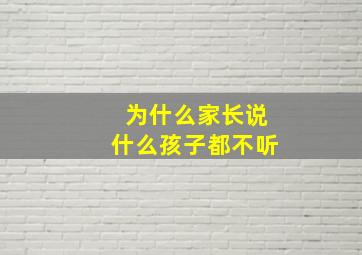 为什么家长说
什么孩子都不听